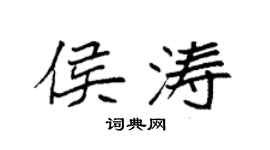 侯涛

词典网